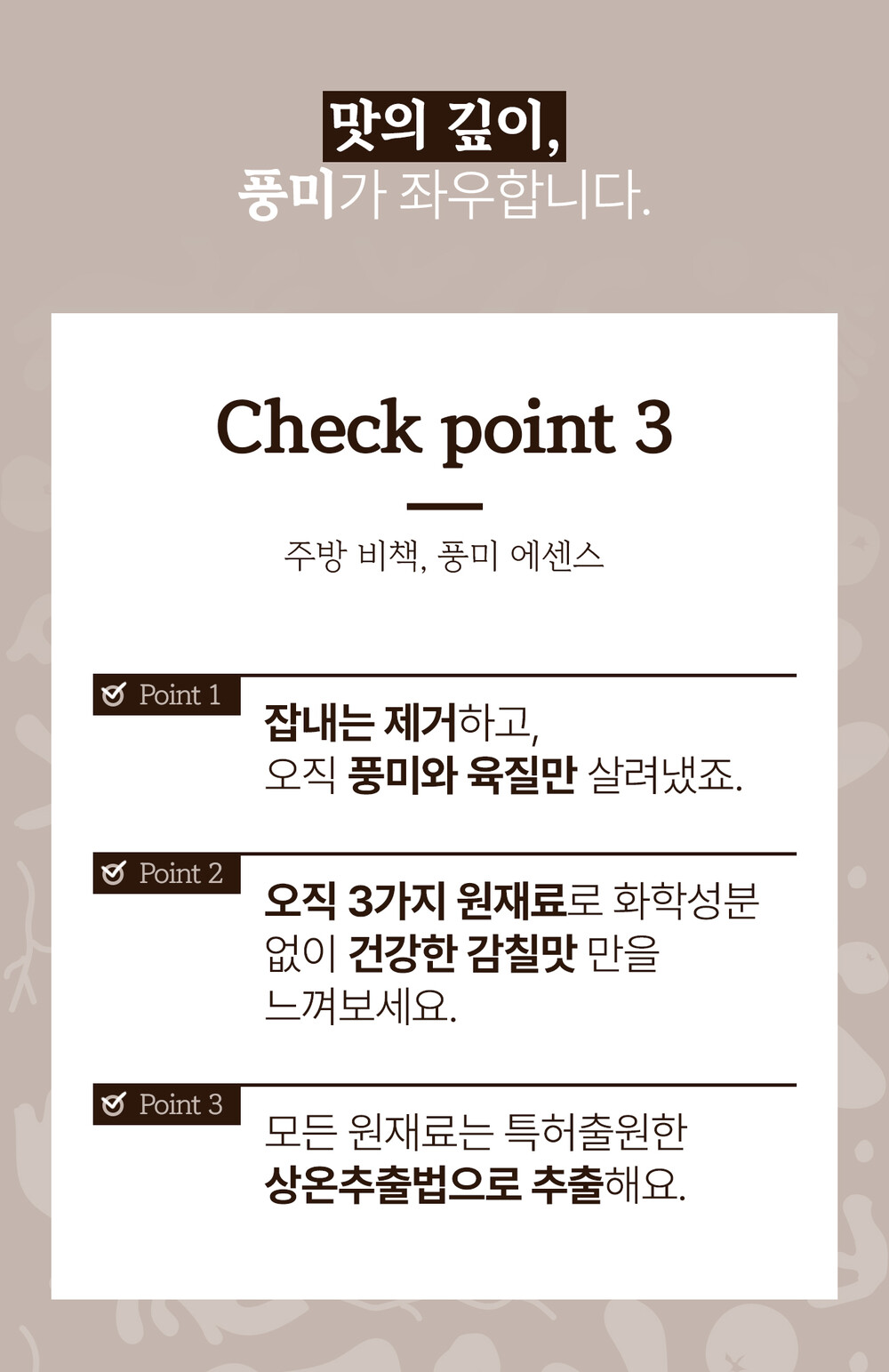 맛의 깊이,
풍미가 좌우합니다.

Check point 3

주방 비책, 풍미 에센스

Point 1
잡내는 제거하고,
오직 풍미와 육질만 살려냈죠.

Point 2
오직 3가지 원재료로 화학성분 없이 건강한 감칠맛 만을 느껴보세요.

Point 3
모든 원재료는 특허출원한
상온추출법으로 추출해요.